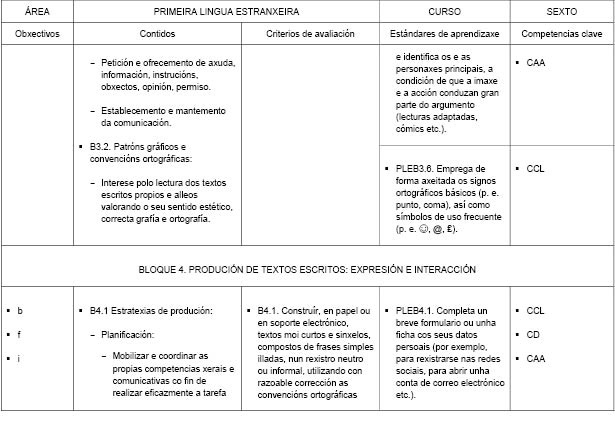 | ÁREA | PRIMEIRA LINGUA ESTRANXEIRA | | CURSO | SEXTO |
|---|---|---|---|---|
| Obxectivos | Contidos | Criterios de avaliación | Estándares de aprendizaxe | Competencias clave |
| | – Petición e ofrecemento de axuda, información, instrucións, obxectos, opinión, permiso. – Establecemento e mantemento da comunicación. ▪ B3.2. Patróns gráficos e convencións ortográficas: – Interese polo lectura dos textos escritos propios e alleos valorando o seu sentido estético, correcta grafía e ortografía. | | e identifica os e as personaxes principais, a condición de que a imaxe e a acción conduzan gran parte do argumento (lecturas adaptadas, cómics etc.). | ▪ CAA |
| | | | ▪ PLEB3.6. Emprega de forma axeitada os signos ortográficos básicos (p. e. punto, coma), así como símbolos de uso frecuente (p. e. ☺, @, £). | ▪ CCL |
| BLOQUE 4. PRODUCIÓN DE TEXTOS ESCRITOS: EXPRESIÓN E INTERACCIÓN | | | | |
| ▪ b ▪ f ▪ i | ▪ B4.1 Estratexias de produción: – Planificación: – Mobilizar e coordinar as propias competencias xerais e comunicativas co fin de realizar eficazmente a tarefa | ▪ B4.1. Construír, en papel ou en soporte electrónico, textos moi curtos e sinxelos, compostos de frases simples illadas, nun rexistro neutro ou informal, utilizando con razoable corrección as convencións ortográficas | ▪ PLEB4.1. Completa un breve formulario ou unha ficha cos seus datos persoais (por exemplo, para rexistrarse nas redes sociais, para abrir unha conta de correo electrónico etc.). | ▪ CCL ▪ CD ▪ CAA |